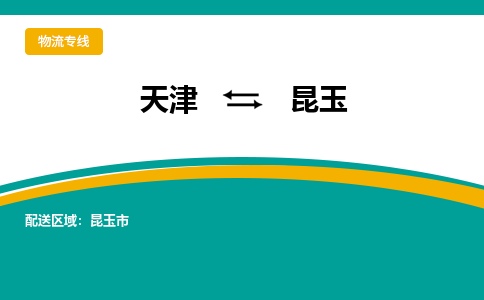 物流专线

天津 ⇆ 昆玉

配送区域：昆玉市